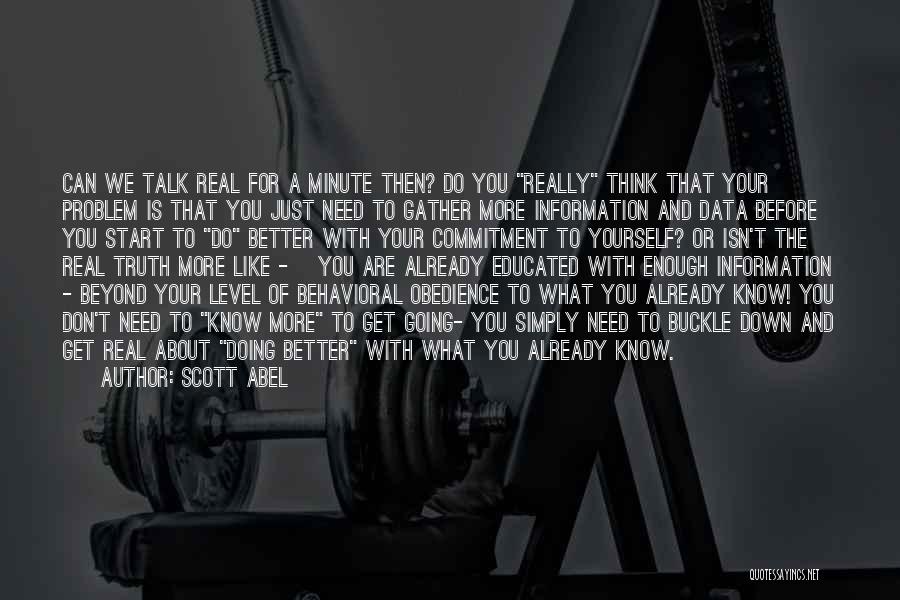 CAN WE TALK REAL FOR A MINUTE THEN? DO YOU "REALLY" THINK THAT YOUR PROBLEM IS THAT YOU JUST NEED TO GATHER MORE INFORMATION AND DATA BEFORE YOU START TO "DO" BETTER WITH YOUR COMMITMENT TO YOURSELF? OR ISN'T THE REAL TRUTH MORE LIKE - YOU ARE ALREADY EDUCATED WITH ENOUGH INFORMATION - BEYOND YOUR LEVEL OF BEHAVIORAL OBEDIENCE TO WHAT YOU ALREADY KNOW! YOU DON'T NEED TO "KNOW MORE" TO GET GOING- YOU SIMPLY NEED TO BUCKLE DOWN AND GET REAL ABOUT "DOING BETTER" WITH WHAT YOU ALREADY KNOW.
AUTHOR: SCOTT ABEL

QUOTESSAYINGS.NET